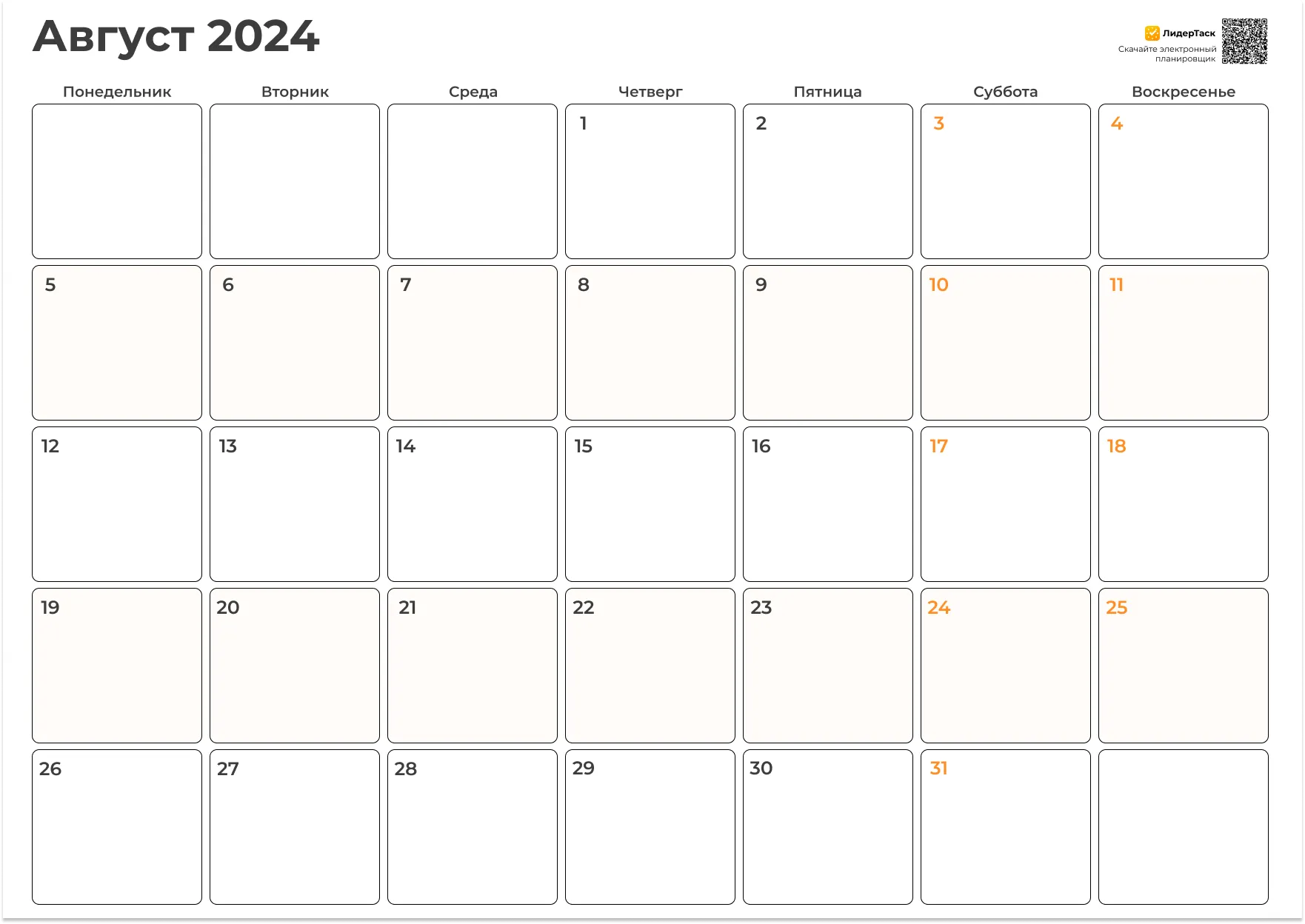 Август 2024

ЛидерТаск
Скачайте электронный планировщик

| Понедельник | Вторник | Среда | Четверг | Пятница | Суббота | Воскресенье |
|---|---|---|---|---|---|---|
| | | | 1 | 2 | 3 | 4 |
| 5 | 6 | 7 | 8 | 9 | 10 | 11 |
| 12 | 13 | 14 | 15 | 16 | 17 | 18 |
| 19 | 20 | 21 | 22 | 23 | 24 | 25 |
| 26 | 27 | 28 | 29 | 30 | 31 | |